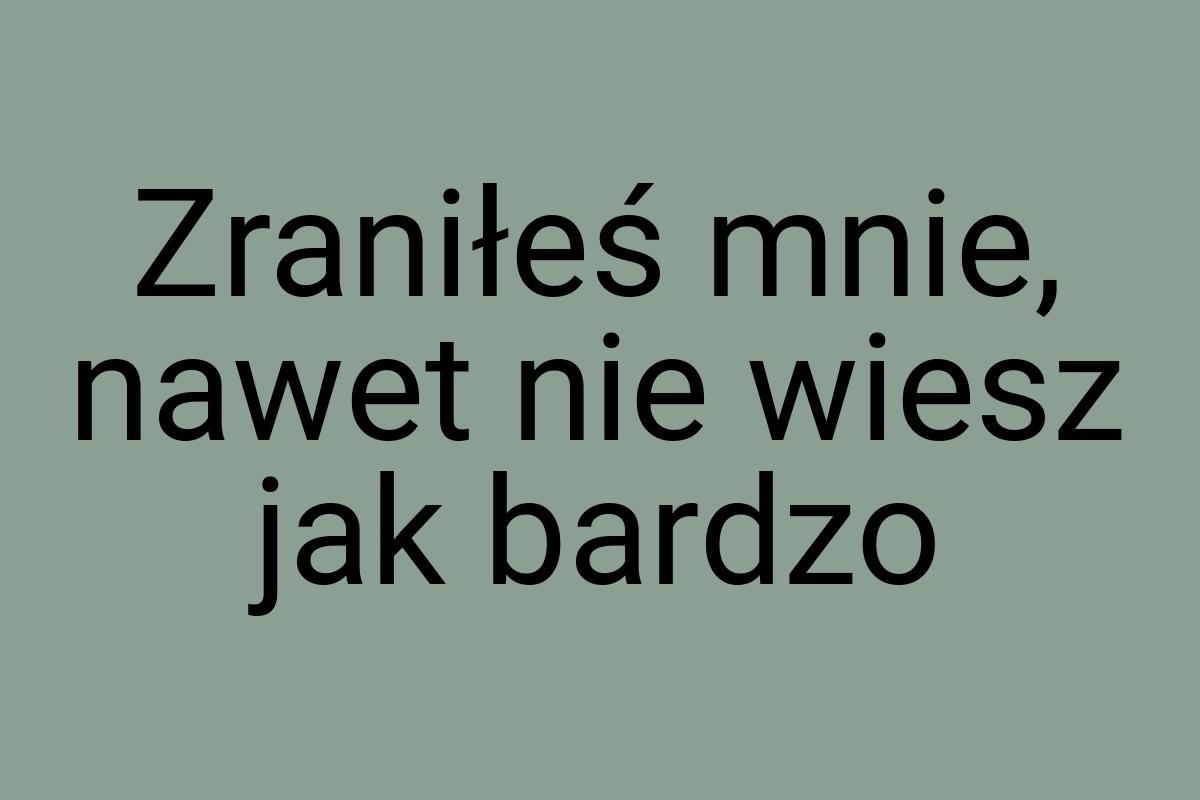 Zraniłeś mnie, nawet nie wiesz jak bardzo